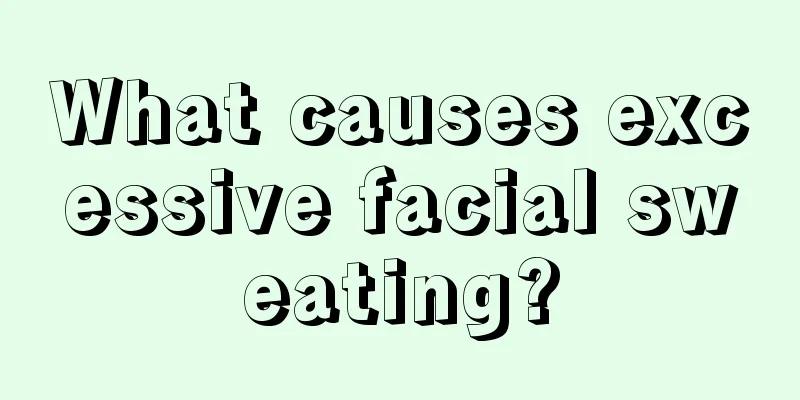 What causes excessive facial sweating?